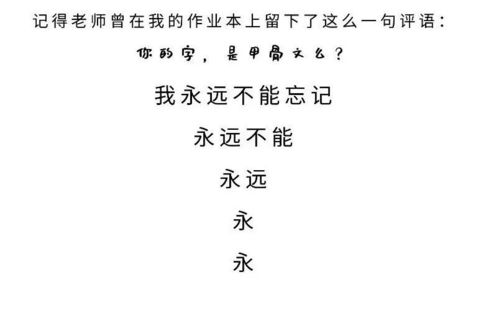 记得老师曾在我的作业本上留下了这么一句评语：

你的字，是甲骨文么？

我永远不能忘记

永远不能

永远

永

永